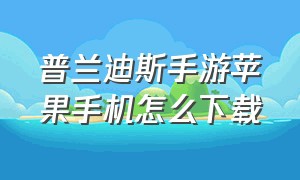 普兰迪斯手游苹果手机怎么下载